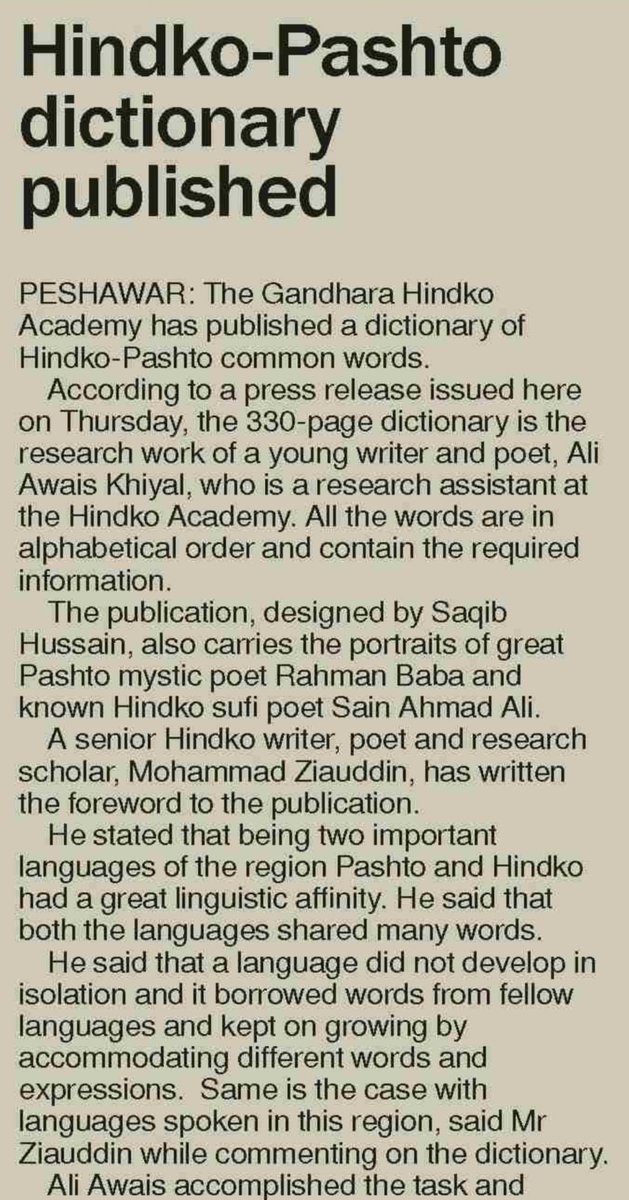 Hindko-Pashto dictionary published

PESHAWAR: The Gandhara Hindko Academy has published a dictionary of Hindko-Pashto common words.

According to a press release issued here on Thursday, the 330-page dictionary is the research work of a young writer and poet, Ali Awais Khiyal, who is a research assistant at the Hindko Academy. All the words are in alphabetical order and contain the required information.

The publication, designed by Saqib Hussain, also carries the portraits of great Pashto mystic poet Rahman Baba and known Hindko sufi poet Sain Ahmad Ali.

A senior Hindko writer, poet and research scholar, Mohammad Ziauddin, has written the foreword to the publication.

He stated that being two important languages of the region Pashto and Hindko had a great linguistic affinity. He said that both the languages shared many words.

He said that a language did not develop in isolation and it borrowed words from fellow languages and kept on growing by accommodating different words and expressions. Same is the case with languages spoken in this region, said Mr Ziauddin while commenting on the dictionary.

Ali Awais accomplished the task and